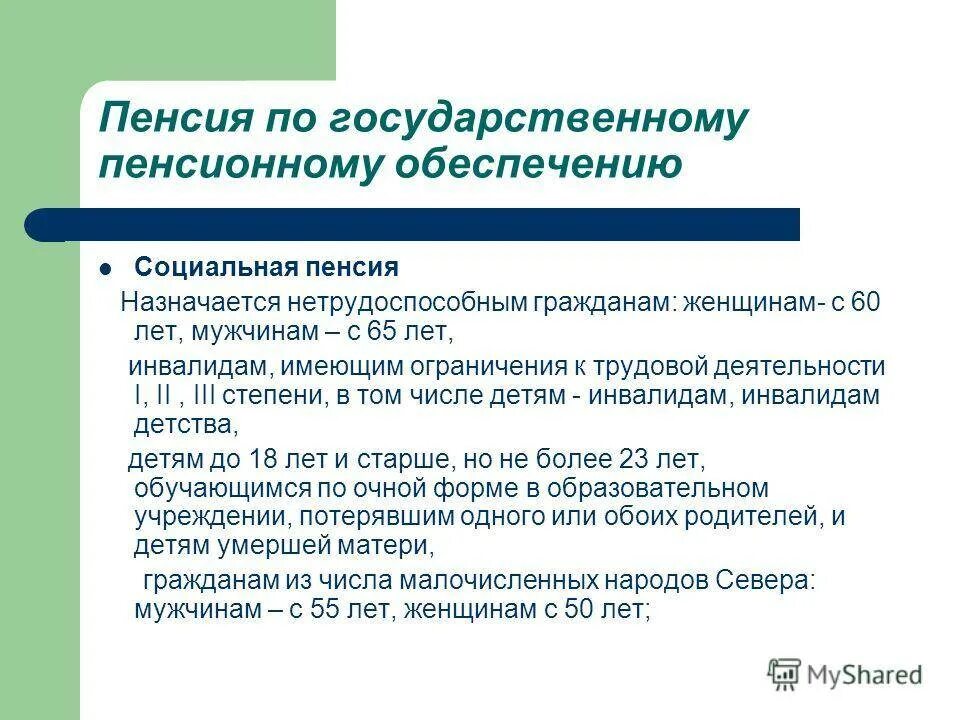 Пенсия по государственному пенсионному обеспечению

Социальная пенсия

Назначается нетрудоспособным гражданам: женщинам- с 60 лет, мужчинам – с 65 лет,

инвалидам, имеющим ограничения к трудовой деятельности I, II , III степени, в том числе детям - инвалидам, инвалидам детства,

детям до 18 лет и старше, но не более 23 лет, обучающимся по очной форме в образовательном учреждении, потерявшим одного или обоих родителей, и детям умершей матери,

гражданам из числа малочисленных народов Севера: мужчинам – с 55 лет, женщинам с 50 лет;

MyShared